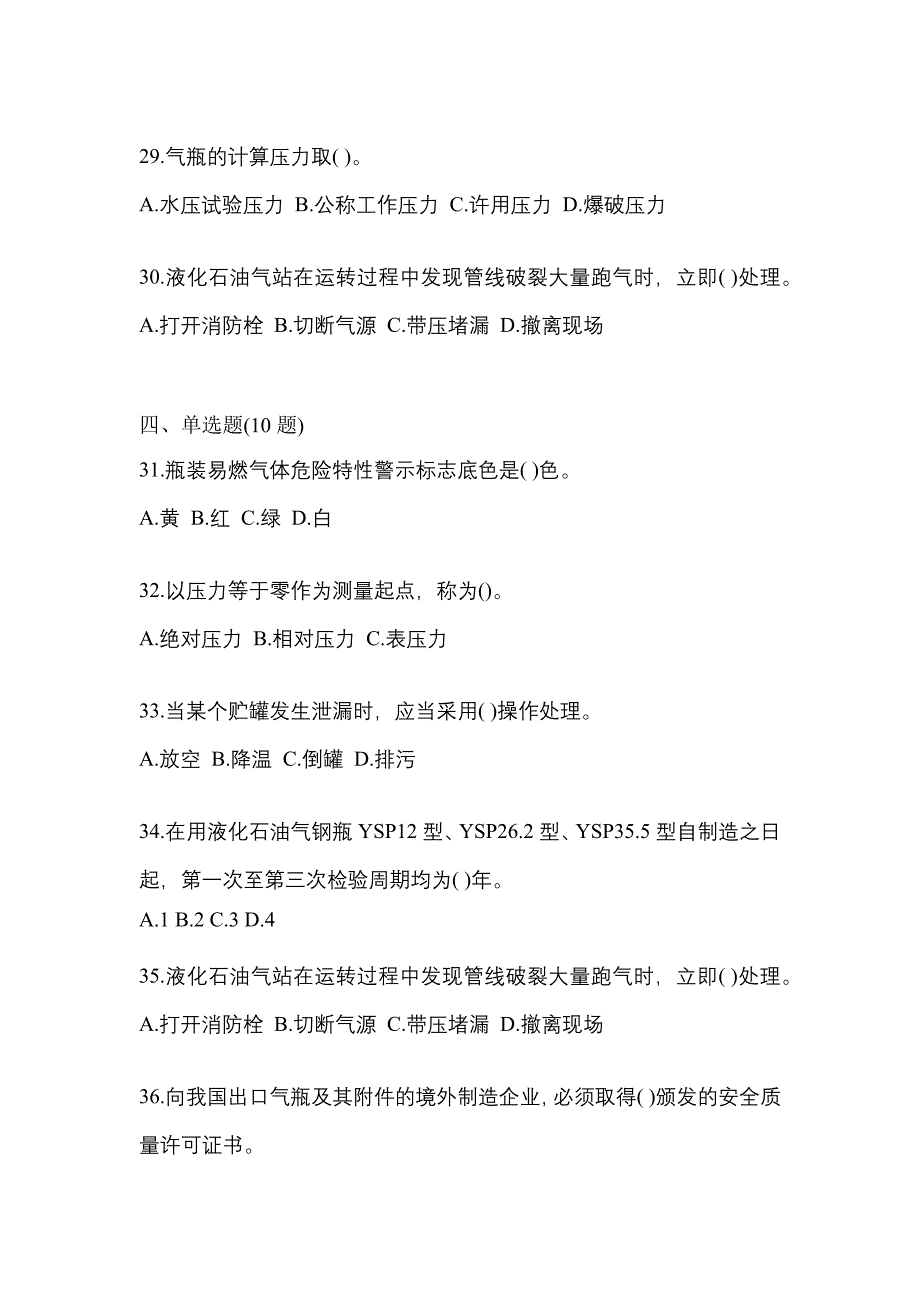 29.气瓶的计算压力取( )。

A.水压试验压力 B.公称工作压力 C.许用压力 D.爆破压力

30.液化石油气站在运转过程中发现管线破裂大量跑气时，立即( )处理。

A.打开消防栓 B.切断气源 C.带压堵漏 D.撤离现场

四、单选题(10 题)

31.瓶装易燃气体危险特性警示标志底色是( )色。

A.黄 B.红 C.绿 D.白

32.以压力等于零作为测量起点，称为()。

A.绝对压力 B.相对压力 C.表压力

33.当某个贮罐发生泄漏时，应当采用( )操作处理。

A.放空 B.降温 C.倒罐 D.排污

34.在用液化石油气钢瓶 YSP12 型、YSP26.2 型、YSP35.5 型自制造之日起，第一次至第三次检验周期均为( )年。

A.1 B.2 C.3 D.4

35.液化石油气站在运转过程中发现管线破裂大量跑气时，立即( )处理。

A.打开消防栓 B.切断气源 C.带压堵漏 D.撤离现场

36.向我国出口气瓶及其附件的境外制造企业，必须取得( )颁发的安全质量许可证书。